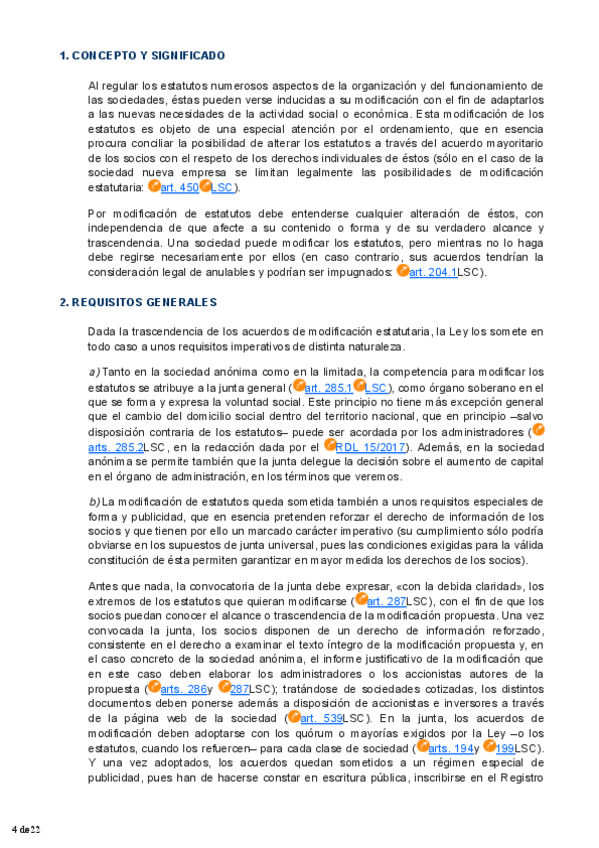 1. CONCEPTO Y SIGNIFICADO

Al regular los estatutos numerosos aspectos de la organización y del funcionamiento de las sociedades, éstas pueden verse inducidas a su modificación con el fin de adaptarlos a las nuevas necesidades de la actividad social o económica. Esta modificación de los estatutos es objeto de una especial atención por el ordenamiento, que en esencia procura conciliar la posibilidad de alterar los estatutos a través del acuerdo mayoritario de los socios con el respeto de los derechos individuales de éstos (sólo en el caso de la sociedad nueva empresa se limitan legalmente las posibilidades de modificación estatutaria: art. 450 LSC).

Por modificación de estatutos debe entenderse cualquier alteración de éstos, con independencia de que afecte a su contenido o forma y de su verdadero alcance y trascendencia. Una sociedad puede modificar los estatutos, pero mientras no lo haga debe regirse necesariamente por ellos (en caso contrario, sus acuerdos tendrían la consideración legal de anulables y podrían ser impugnados: art. 204.1LSC).

2. REQUISITOS GENERALES

Dada la trascendencia de los acuerdos de modificación estatutaria, la Ley los somete en todo caso a unos requisitos imperativos de distinta naturaleza.

a) Tanto en la sociedad anónima como en la limitada, la competencia para modificar los estatutos se atribuye a la junta general (art. 285.1 LSC), como órgano soberano en el que se forma y expresa la voluntad social. Este principio no tiene más excepción general que el cambio del domicilio social dentro del territorio nacional, que en principio –salvo disposición contraria de los estatutos– puede ser acordada por los administradores (arts. 285.2LSC, en la redacción dada por el RDL 15/2017). Además, en la sociedad anónima se permite también que la junta delegue la decisión sobre el aumento de capital en el órgano de administración, en los términos que veremos.

b) La modificación de estatutos queda sometida también a unos requisitos especiales de forma y publicidad, que en esencia pretenden reforzar el derecho de información de los socios y que tienen por ello un marcado carácter imperativo (su cumplimiento sólo podría obviarse en los supuestos de junta universal, pues las condiciones exigidas para la válida constitución de ésta permiten garantizar en mayor medida los derechos de los socios).

Antes que nada, la convocatoria de la junta debe expresar, «con la debida claridad», los extremos de los estatutos que quieran modificarse (art. 287LSC), con el fin de que los socios puedan conocer el alcance o trascendencia de la modificación propuesta. Una vez convocada la junta, los socios disponen de un derecho de información reforzado, consistente en el derecho a examinar el texto íntegro de la modificación propuesta y, en el caso concreto de la sociedad anónima, el informe justificativo de la modificación que en este caso deben elaborar los administradores o los accionistas autores de la propuesta (arts. 286y 287LSC); tratándose de sociedades cotizadas, los distintos documentos deben ponerse además a disposición de accionistas e inversores a través de la página web de la sociedad (art. 539LSC). En la junta, los acuerdos de modificación deben adoptarse con los quórum o mayorías exigidos por la Ley –o los estatutos, cuando los refuercen– para cada clase de sociedad (arts. 194y 199LSC). Y una vez adoptados, los acuerdos quedan sometidos a un régimen especial de publicidad, pues han de hacerse constar en escritura pública, inscribirse en el Registro

4 de 22